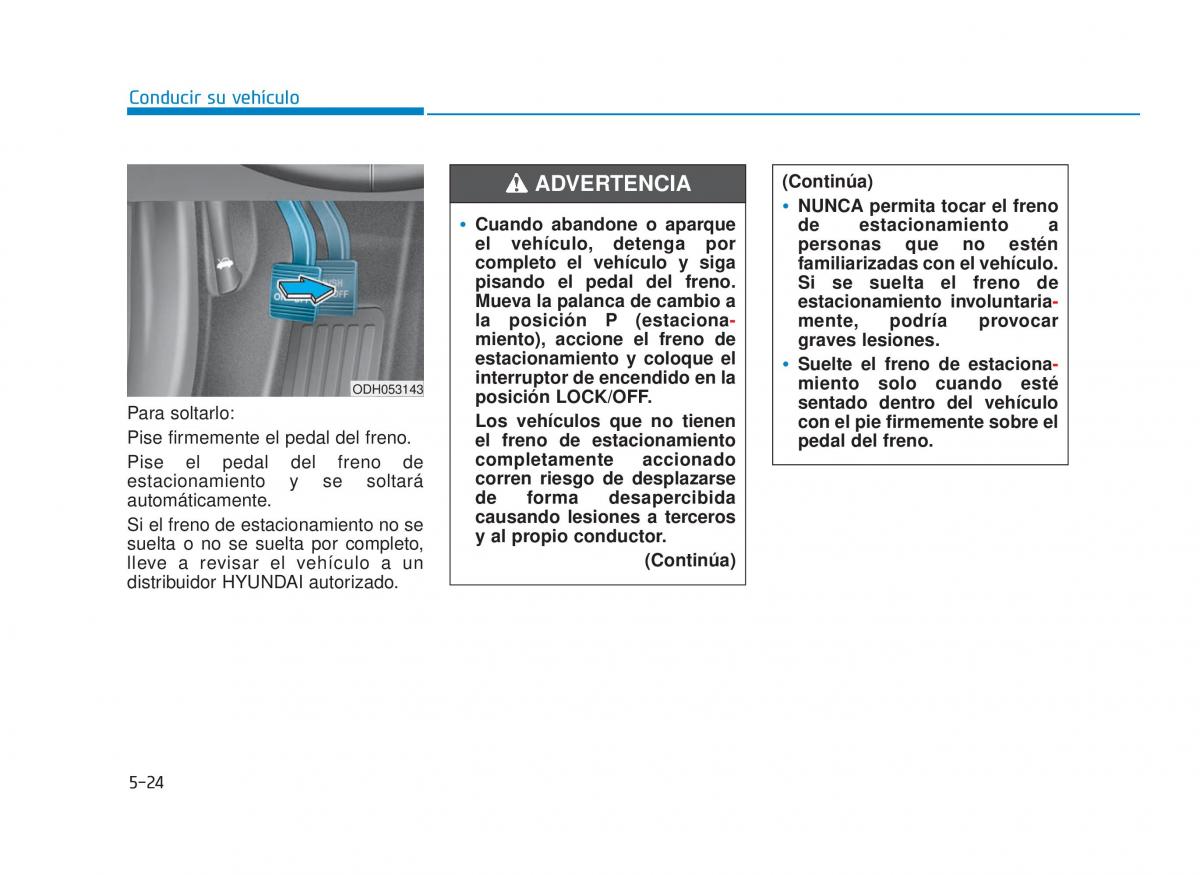 Conducir su vehículo

ODH053143

Para soltarlo:

Pise firmemente el pedal del freno.

Pise el pedal del freno de estacionamiento y se soltará automáticamente.

Si el freno de estacionamiento no se suelta o no se suelta por completo, lleve a revisar el vehículo a un distribuidor HYUNDAI autorizado.

ADVERTENCIA

• Cuando abandone o aparque el vehículo, detenga por completo el vehículo y siga pisando el pedal del freno. Mueva la palanca de cambio a la posición P (estacionamiento), accione el freno de estacionamiento y coloque el interruptor de encendido en la posición LOCK/OFF.

Los vehículos que no tienen el freno de estacionamiento completamente accionado corren riesgo de desplazarse de forma desapercibida causando lesiones a terceros y al propio conductor.

(Continúa)

(Continúa)

• NUNCA permita tocar el freno de estacionamiento a personas que no estén familiarizadas con el vehículo. Si se suelta el freno de estacionamiento involuntariamente, podría provocar graves lesiones.

• Suelte el freno de estacionamiento solo cuando esté sentado dentro del vehículo con el pie firmemente sobre el pedal del freno.

5-24